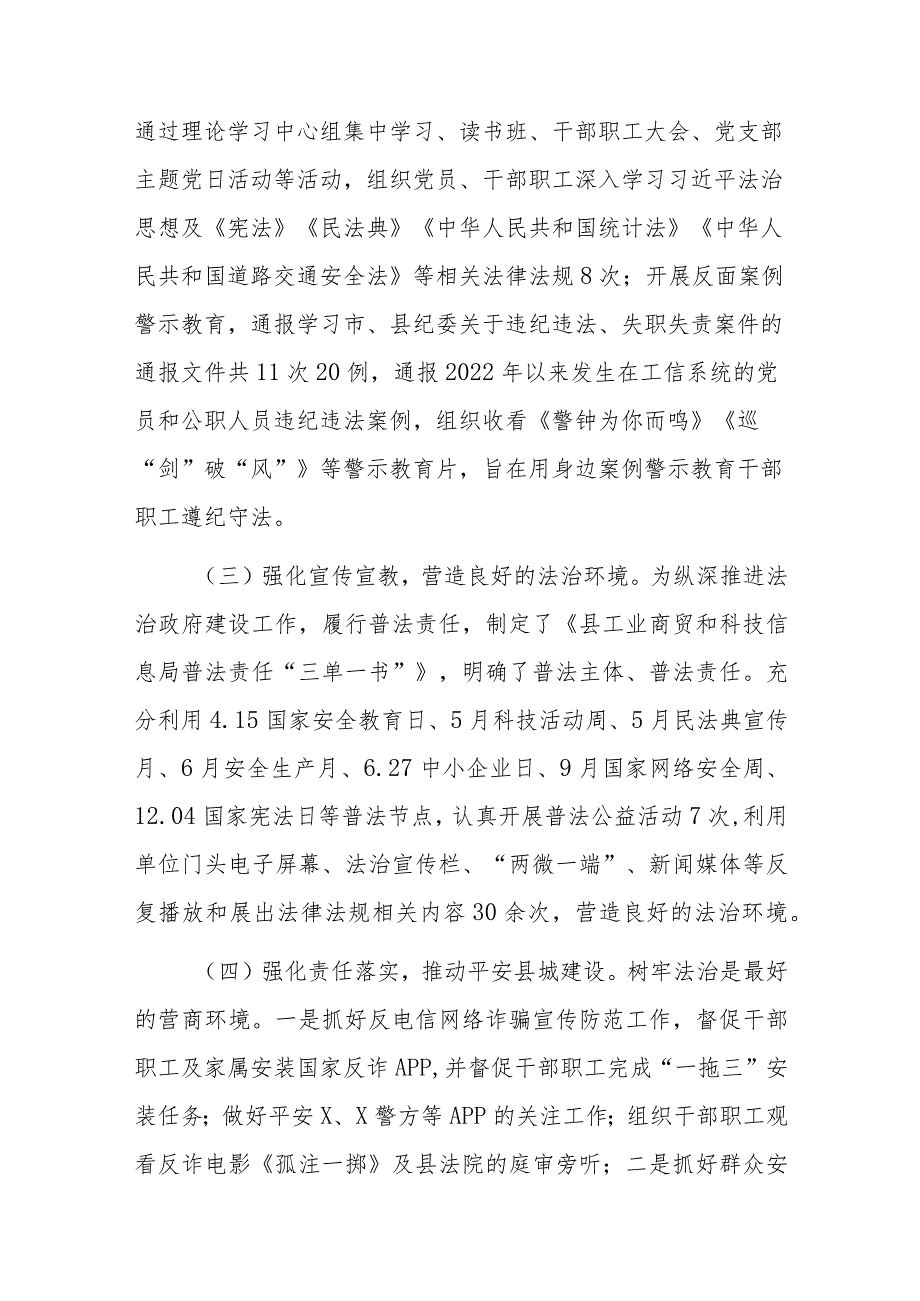 通过理论学习中心组集中学习、读书班、干部职工大会、党支部主题党日活动等活动，组织党员、干部职工深入学习习近平法治思想及《宪法》《民法典》《中华人民共和国统计法》《中华人民共和国道路交通安全法》等相关法律法规8次；开展反面案例警示教育，通报学习市、县纪委关于违纪违法、失职失责案件的通报文件共11次20例，通报2022年以来发生在工信系统的党员和公职人员违纪违法案例，组织收看《警钟为你而鸣》《巡“剑”破“风”》等警示教育片，旨在用身边案例警示教育干部职工遵纪守法。

（三）强化宣传宣教，营造良好的法治环境。为纵深推进法治政府建设工作，履行普法责任，制定了《县工业商贸和科技信息局普法责任“三单一书”》，明确了普法主体、普法责任。充分利用4.15国家安全教育日、5月科技活动周、5月民法典宣传月、6月安全生产月、6.27中小企业日、9月国家网络安全周、12.04国家宪法日等普法节点，认真开展普法公益活动7次,利用单位门头电子屏幕、法治宣传栏、“两微一端”、新闻媒体等反复播放和展出法律法规相关内容30余次，营造良好的法治环境。

（四）强化责任落实，推动平安县城建设。树牢法治是最好的营商环境。一是抓好反电信网络诈骗宣传防范工作，督促干部职工及家属安装国家反诈APP,并督促干部职工完成“一拖三”安装任务；做好平安X、X警方等APP的关注工作；组织干部职工观看反诈电影《孤注一掷》及县法院的庭审旁听；二是抓好群众安